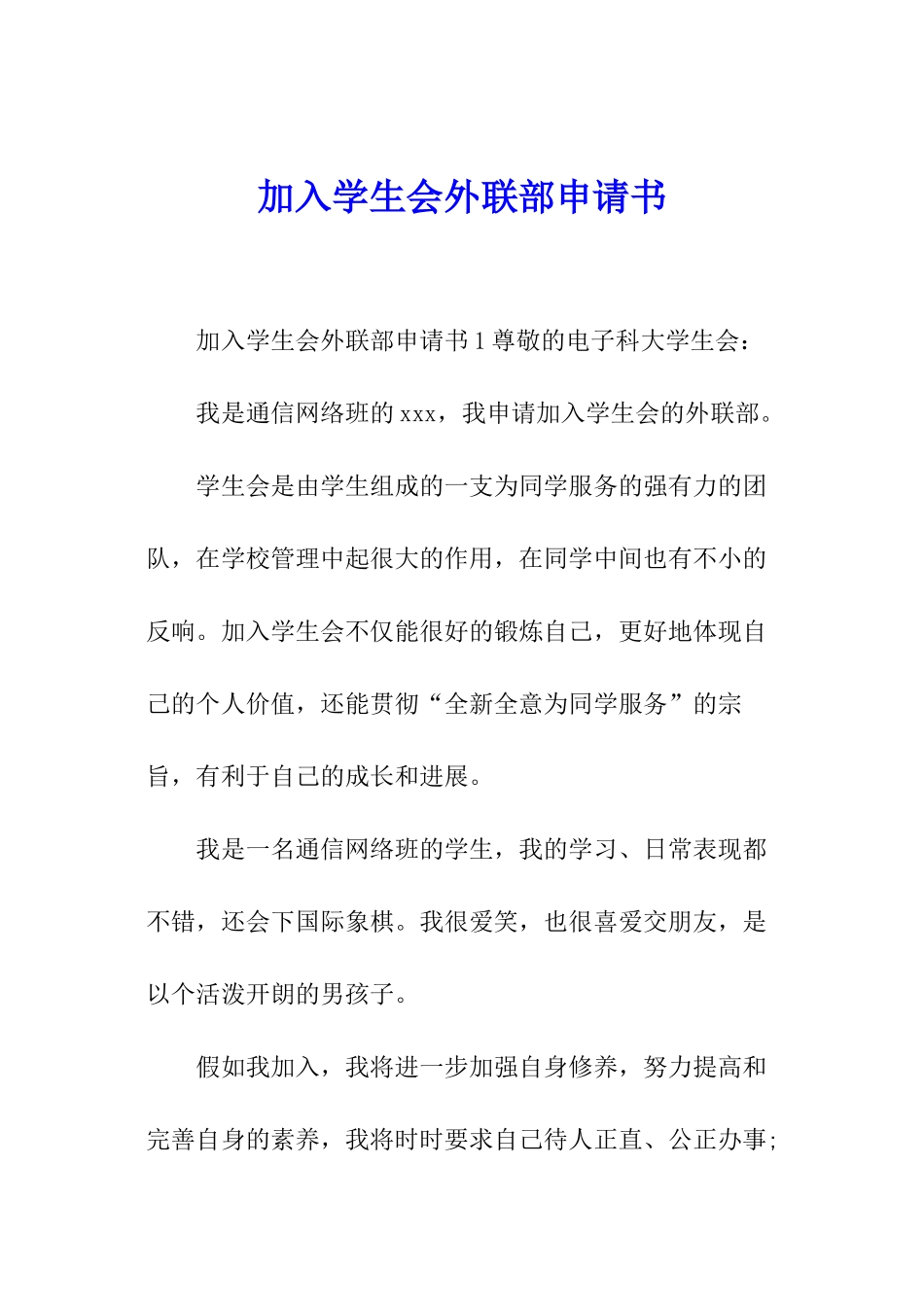 加入学生会外联部申请书

加入学生会外联部申请书 1 尊敬的电子科大学生会：

我是通信网络班的 xxx，我申请加入学生会的外联部。

学生会是由学生组成的一支为同学服务的强有力的团队，在学校管理中起很大的作用，在同学中间也有不小的反响。加入学生会不仅能很好的锻炼自己，更好地体现自己的个人价值，还能贯彻“全新全意为同学服务”的宗旨，有利于自己的成长和进展。

我是一名通信网络班的学生，我的学习、日常表现都不错，还会下国际象棋。我很爱笑，也很喜爱交朋友，是以个活泼开朗的男孩子。

假如我加入，我将进一步加强自身修养，努力提高和完善自身的素养，我将时时要求自己待人正直、公正办事;